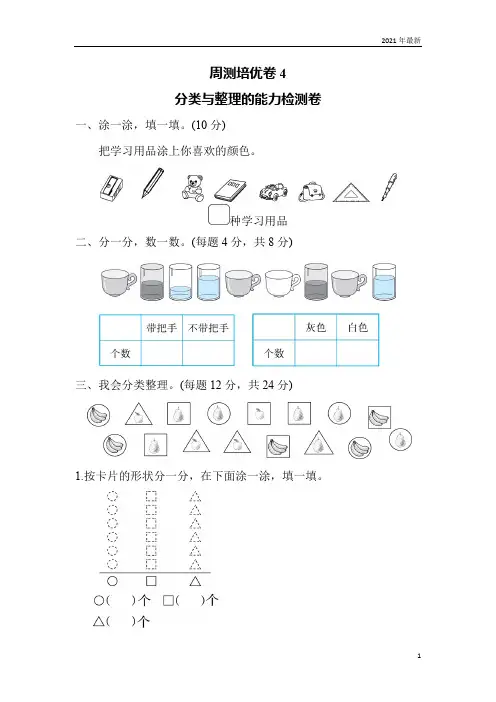 2021 年最新

周测培优卷 4

分类与整理的能力检测卷

一、涂一涂，填一填。(10 分)

把学习用品涂上你喜欢的颜色。

种学习用品

二、分一分，数一数。(每题 4 分，共 8 分)

|  | 带把手 | 不带把手 |
|---|---|---|
| 个数 |  |  |

|  | 灰色 | 白色 |
|---|---|---|
| 个数 |  |  |

三、我会分类整理。(每题 12 分，共 24 分)

1.按卡片的形状分一分，在下面涂一涂，填一填。

○( )个 □( )个

△( )个

1